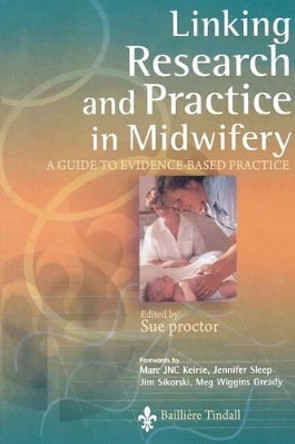 Linking Research and Practice in Midwifery

A GUIDE TO EVIDENCE-BASED PRACTICE

Edited by
Sue proctor

Forewords by
Marc JNC Keirse, Jennifer Sleep
Jim Sikorski, Meg Wiggins Gready

Baillière Tindall